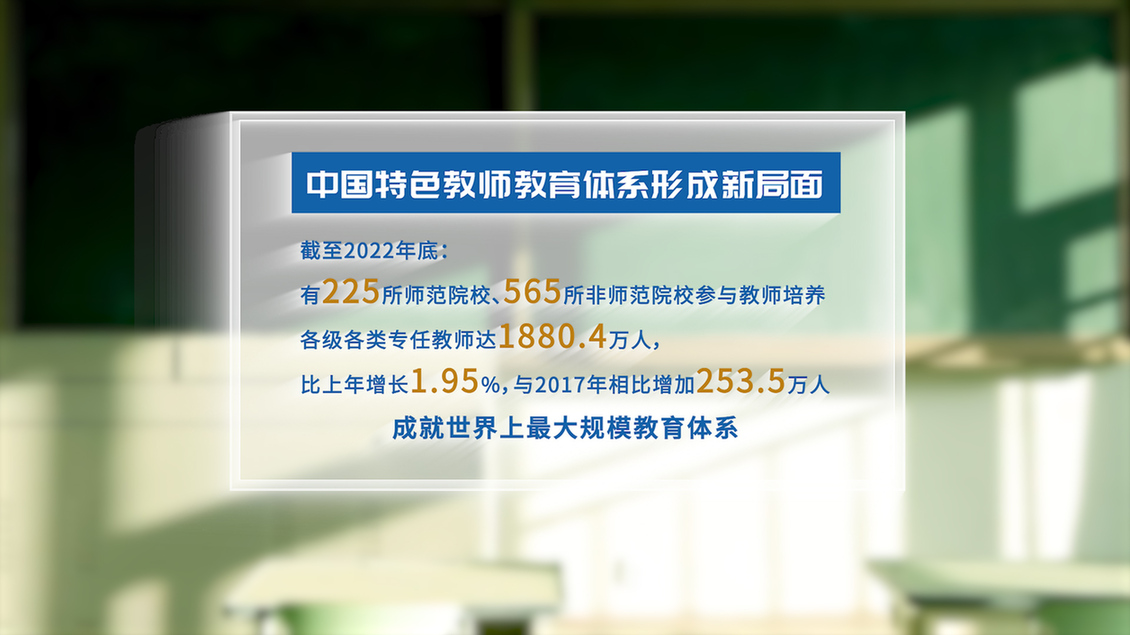 中国特色教师教育体系形成新局面

截至2022年底：
有225所师范院校、565所非师范院校参与教师培养
各级各类专任教师达1880.4万人，
比上年增长1.95%，与2017年相比增加253.5万人
成就世界上最大规模教育体系